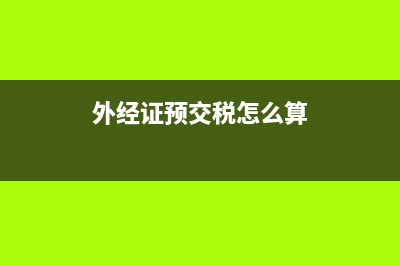 外经证预交税怎么算